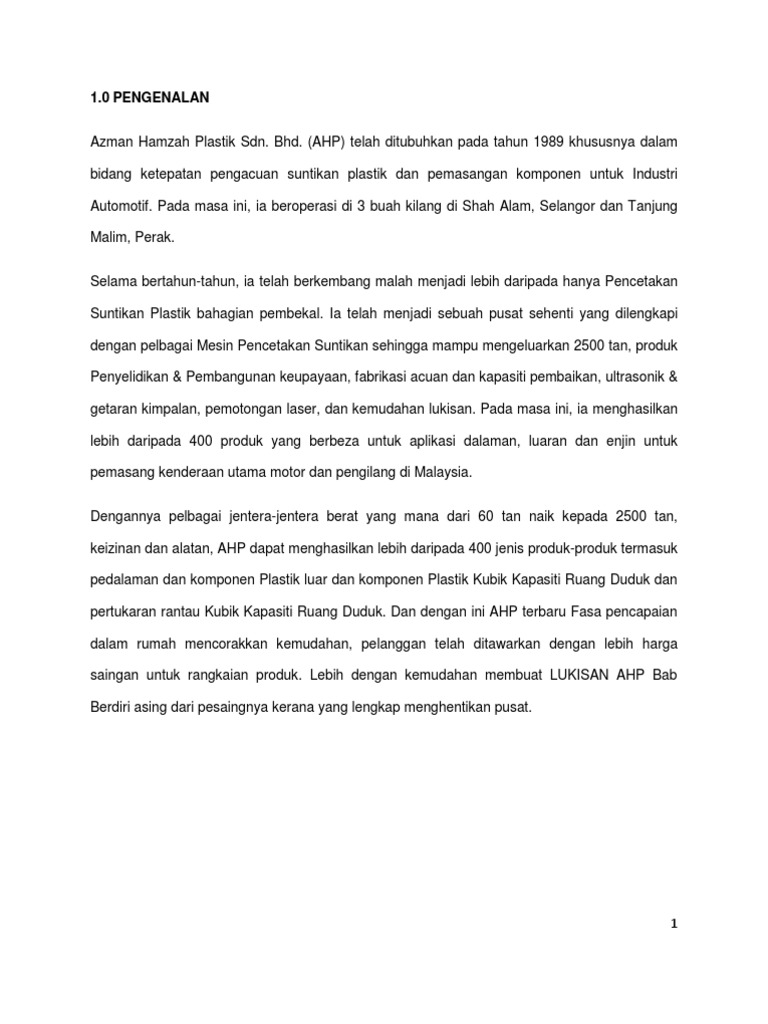 1.0 PENGENALAN

Azman Hamzah Plastik Sdn. Bhd. (AHP) telah ditubuhkan pada tahun 1989 khususnya dalam bidang ketepatan pengacuan suntikan plastik dan pemasangan komponen untuk Industri Automotif. Pada masa ini, ia beroperasi di 3 buah kilang di Shah Alam, Selangor dan Tanjung Malim, Perak.

Selama bertahun-tahun, ia telah berkembang malah menjadi lebih daripada hanya Pencetakan Suntikan Plastik bahagian pembekal. Ia telah menjadi sebuah pusat sehenti yang dilengkapi dengan pelbagai Mesin Pencetakan Suntikan sehingga mampu mengeluarkan 2500 tan, produk Penyelidikan & Pembangunan keupayaan, fabrikasi acuan dan kapasiti pembaikan, ultrasonik & getaran kimpalan, pemotongan laser, dan kemudahan lukisan. Pada masa ini, ia menghasilkan lebih daripada 400 produk yang berbeza untuk aplikasi dalaman, luaran dan enjin untuk pemasang kenderaan utama motor dan pengilang di Malaysia.

Dengannya pelbagai jentera-jentera berat yang mana dari 60 tan naik kepada 2500 tan, keizinan dan alatan, AHP dapat menghasilkan lebih daripada 400 jenis produk-produk termasuk pedalaman dan komponen Plastik luar dan komponen Plastik Kubik Kapasiti Ruang Duduk dan pertukaran rantau Kubik Kapasiti Ruang Duduk. Dan dengan ini AHP terbaru Fasa pencapaian dalam rumah mencorakkan kemudahan, pelanggan telah ditawarkan dengan lebih harga saingan untuk rangkaian produk. Lebih dengan kemudahan membuat LUKISAN AHP Bab Berdiri asing dari pesaingnya kerana yang lengkap menghentikan pusat.

1